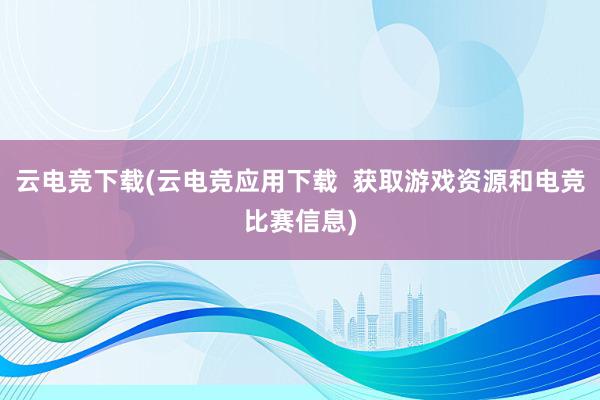 云电竞下载(云电竞应用下载  获取游戏资源和电竞比赛信息)